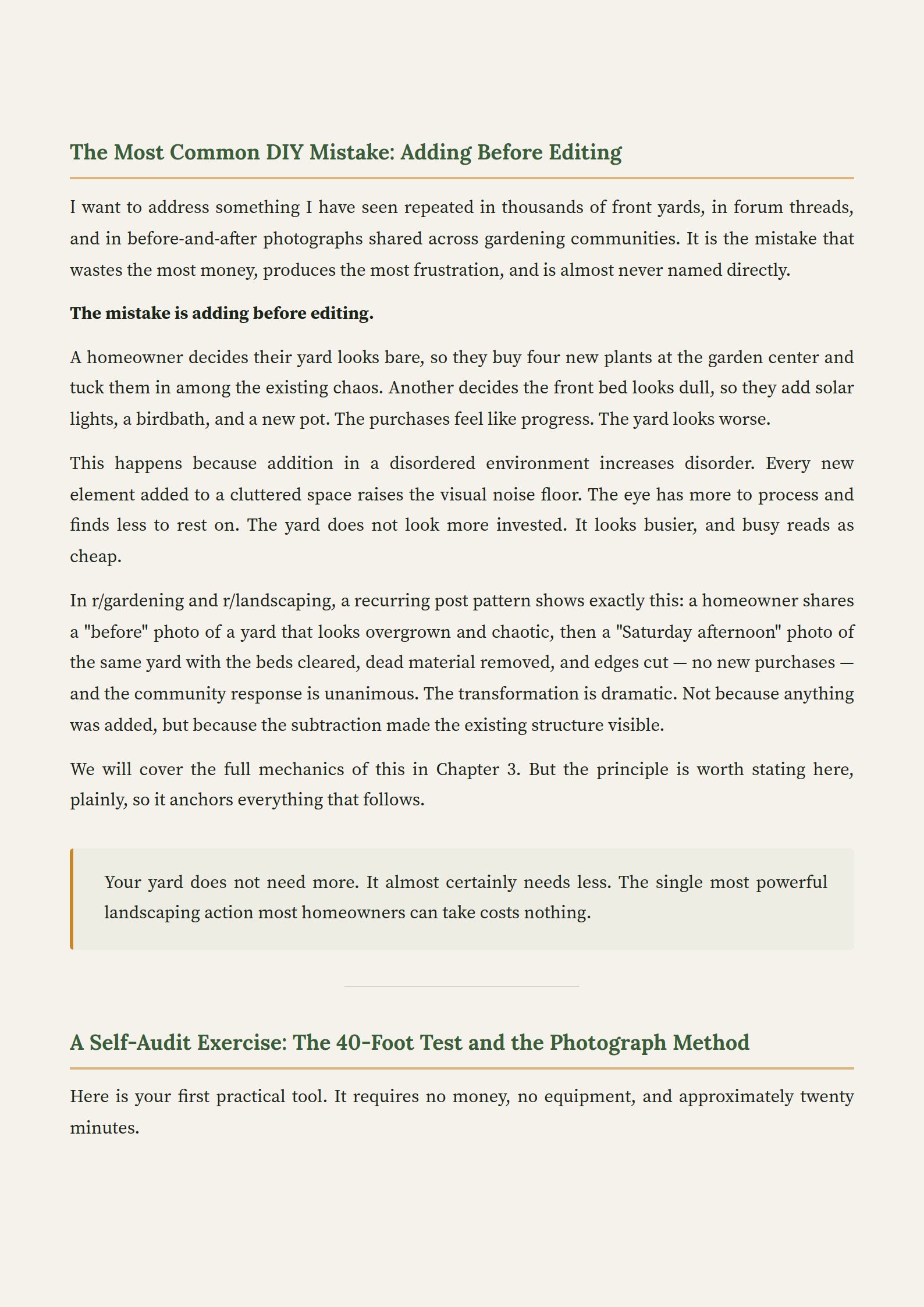 The Most Common DIY Mistake: Adding Before Editing

I want to address something I have seen repeated in thousands of front yards, in forum threads, and in before-and-after photographs shared across gardening communities. It is the mistake that wastes the most money, produces the most frustration, and is almost never named directly.

The mistake is adding before editing.

A homeowner decides their yard looks bare, so they buy four new plants at the garden center and tuck them in among the existing chaos. Another decides the front bed looks dull, so they add solar lights, a birdbath, and a new pot. The purchases feel like progress. The yard looks worse.

This happens because addition in a disordered environment increases disorder. Every new element added to a cluttered space raises the visual noise floor. The eye has more to process and finds less to rest on. The yard does not look more invested. It looks busier, and busy reads as cheap.

In r/gardening and r/landscaping, a recurring post pattern shows exactly this: a homeowner shares a "before" photo of a yard that looks overgrown and chaotic, then a "Saturday afternoon" photo of the same yard with the beds cleared, dead material removed, and edges cut — no new purchases — and the community response is unanimous. The transformation is dramatic. Not because anything was added, but because the subtraction made the existing structure visible.

We will cover the full mechanics of this in Chapter 3. But the principle is worth stating here, plainly, so it anchors everything that follows.

Your yard does not need more. It almost certainly needs less. The single most powerful landscaping action most homeowners can take costs nothing.

A Self-Audit Exercise: The 40-Foot Test and the Photograph Method

Here is your first practical tool. It requires no money, no equipment, and approximately twenty minutes.